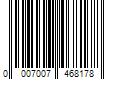 0 007007 468178